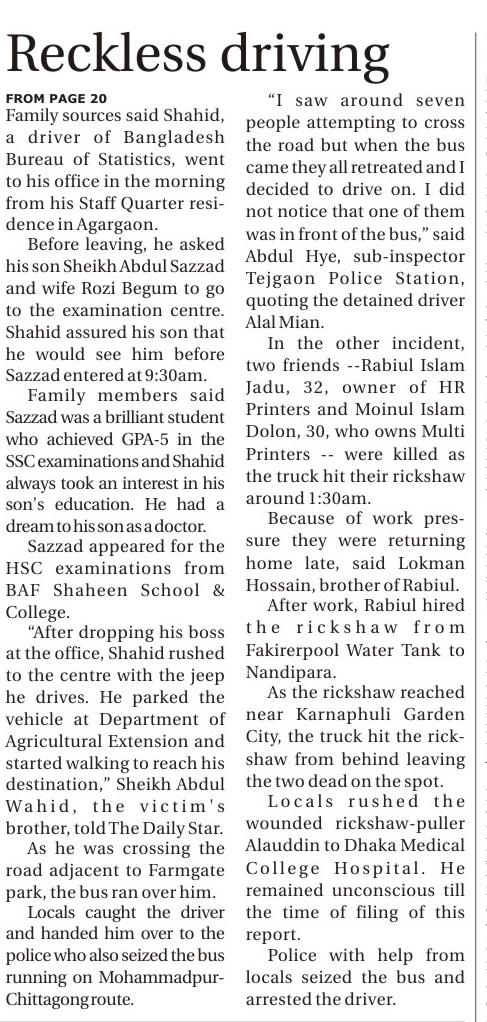 Reckless driving

FROM PAGE 20

Family sources said Shahid, a driver of Bangladesh Bureau of Statistics, went to his office in the morning from his Staff Quarter residence in Agargaon.

Before leaving, he asked his son Sheikh Abdul Sazzad and wife Rozi Begum to go to the examination centre. Shahid assured his son that he would see him before Sazzad entered at 9:30am.

Family members said Sazzad was a brilliant student who achieved GPA-5 in the SSC examinations and Shahid always took an interest in his son's education. He had a dream to his son as a doctor.

Sazzad appeared for the HSC examinations from BAF Shaheen School & College.

"After dropping his boss at the office, Shahid rushed to the centre with the jeep he drives. He parked the vehicle at Department of Agricultural Extension and started walking to reach his destination," Sheikh Abdul Wahid, the victim's brother, told The Daily Star.

As he was crossing the road adjacent to Farmgate park, the bus ran over him.

Locals caught the driver and handed him over to the police who also seized the bus running on Mohammadpur-Chittagong route.

"I saw around seven people attempting to cross the road but when the bus came they all retreated and I decided to drive on. I did not notice that one of them was in front of the bus," said Abdul Hye, sub-inspector Tejgaon Police Station, quoting the detained driver Alal Mian.

In the other incident, two friends --Rabiul Islam Jadu, 32, owner of HR Printers and Moinul Islam Dolon, 30, who owns Multi Printers -- were killed as the truck hit their rickshaw around 1:30am.

Because of work pressure they were returning home late, said Lokman Hossain, brother of Rabiul.

After work, Rabiul hired the rickshaw from Fakirerpool Water Tank to Nandipara.

As the rickshaw reached near Karnaphuli Garden City, the truck hit the rickshaw from behind leaving the two dead on the spot.

Locals rushed the wounded rickshaw-puller Alauddin to Dhaka Medical College Hospital. He remained unconscious till the time of filing of this report.

Police with help from locals seized the bus and arrested the driver.